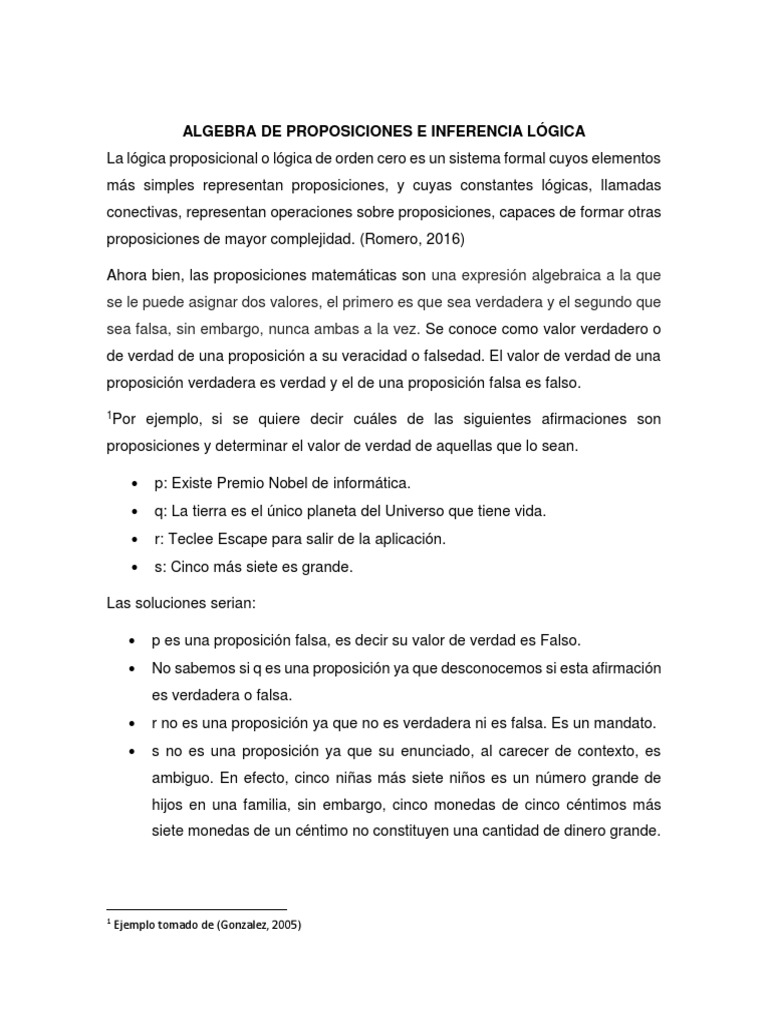 ALGEBRA DE PROPOSICIONES E INFERENCIA LÓGICA

La lógica proposicional o lógica de orden cero es un sistema formal cuyos elementos más simples representan proposiciones, y cuyas constantes lógicas, llamadas conectivas, representan operaciones sobre proposiciones, capaces de formar otras proposiciones de mayor complejidad. (Romero, 2016)

Ahora bien, las proposiciones matemáticas son una expresión algebraica a la que se le puede asignar dos valores, el primero es que sea verdadera y el segundo que sea falsa, sin embargo, nunca ambas a la vez. Se conoce como valor verdadero o de verdad de una proposición a su veracidad o falsedad. El valor de verdad de una proposición verdadera es verdad y el de una proposición falsa es falso.

$^1$Por ejemplo, si se quiere decir cuáles de las siguientes afirmaciones son proposiciones y determinar el valor de verdad de aquellas que lo sean.

• p: Existe Premio Nobel de informática.
• q: La tierra es el único planeta del Universo que tiene vida.
• r: Teclee Escape para salir de la aplicación.
• s: Cinco más siete es grande.

Las soluciones serian:

• p es una proposición falsa, es decir su valor de verdad es Falso.
• No sabemos si q es una proposición ya que desconocemos si esta afirmación es verdadera o falsa.
• r no es una proposición ya que no es verdadera ni es falsa. Es un mandato.
• s no es una proposición ya que su enunciado, al carecer de contexto, es ambiguo. En efecto, cinco niñas más siete niños es un número grande de hijos en una familia, sin embargo, cinco monedas de cinco céntimos más siete monedas de un céntimo no constituyen una cantidad de dinero grande.

$^1$ Ejemplo tomado de (Gonzalez, 2005)